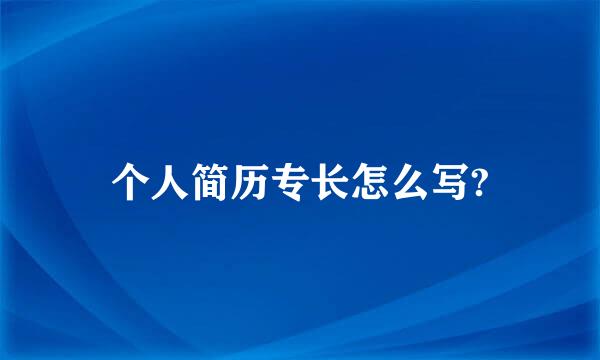 个人简历专长怎么写?